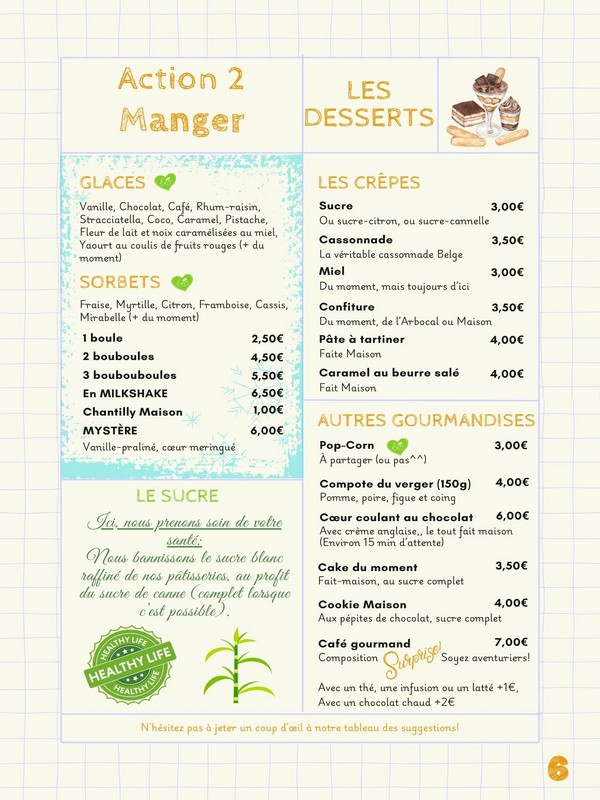 Action 2 Manger

LES DESSERTS

GLACES

Vanille, Chocolat, Café, Rhum-raisin, Stracciatella, Coco, Caramel, Pistache, Fleur de lait et noix caramélisées au miel, Yaourt au coulis de fruits rouges (+ du moment)

SORBETS

Fraise, Myrtille, Citron, Framboise, Cassis, Mirabelle (+ du moment)

1 boule 2,50€
2 bouboules 4,50€
3 boubouboules 5,50€
En MILKSHAKE 6,50€
Chantilly Maison 1,00€
MYSTÈRE 6,00€
Vanille-praliné, cœur meringué

LE SUCRE

Ici, nous prenons soin de votre santé:
Nous bannissons le sucre blanc raffiné de nos pâtisseries, au profit du sucre de canne (complet lorsque c'est possible).

HEALTHY LIFE
HEALTHY LIFE
HEALTHY LIFE

LES CRÊPES

Sucre 3,00€
Ou sucre-citron, ou sucre-cannelle

Cassonnade 3,50€
La véritable cassonnade Belge

Miel 3,00€
Du moment, mais toujours d'ici

Confiture 3,50€
Du moment, de l'Arbocal ou Maison

Pâte à tartiner 4,00€
Faite Maison

Caramel au beurre salé 4,00€
Fait Maison

AUTRES GOURMANDISES

Pop-Corn 3,00€
À partager (ou pas^^)

Compote du verger (150g) 4,00€
Pomme, poire, figue et coing

Cœur coulant au chocolat 6,00€
Avec crème anglaise,, le tout fait maison (Environ 15 min d'attente)

Cake du moment 3,50€
Fait-maison, au sucre complet

Cookie Maison 4,00€
Aux pépites de chocolat, sucre complet

Café gourmand 7,00€
Composition Surprise! Soyez aventuriers!

Avec un thé, une infusion ou un latté +1€,
Avec un chocolat chaud +2€

N'hésitez pas à jeter un coup d'œil à notre tableau des suggestions!

6